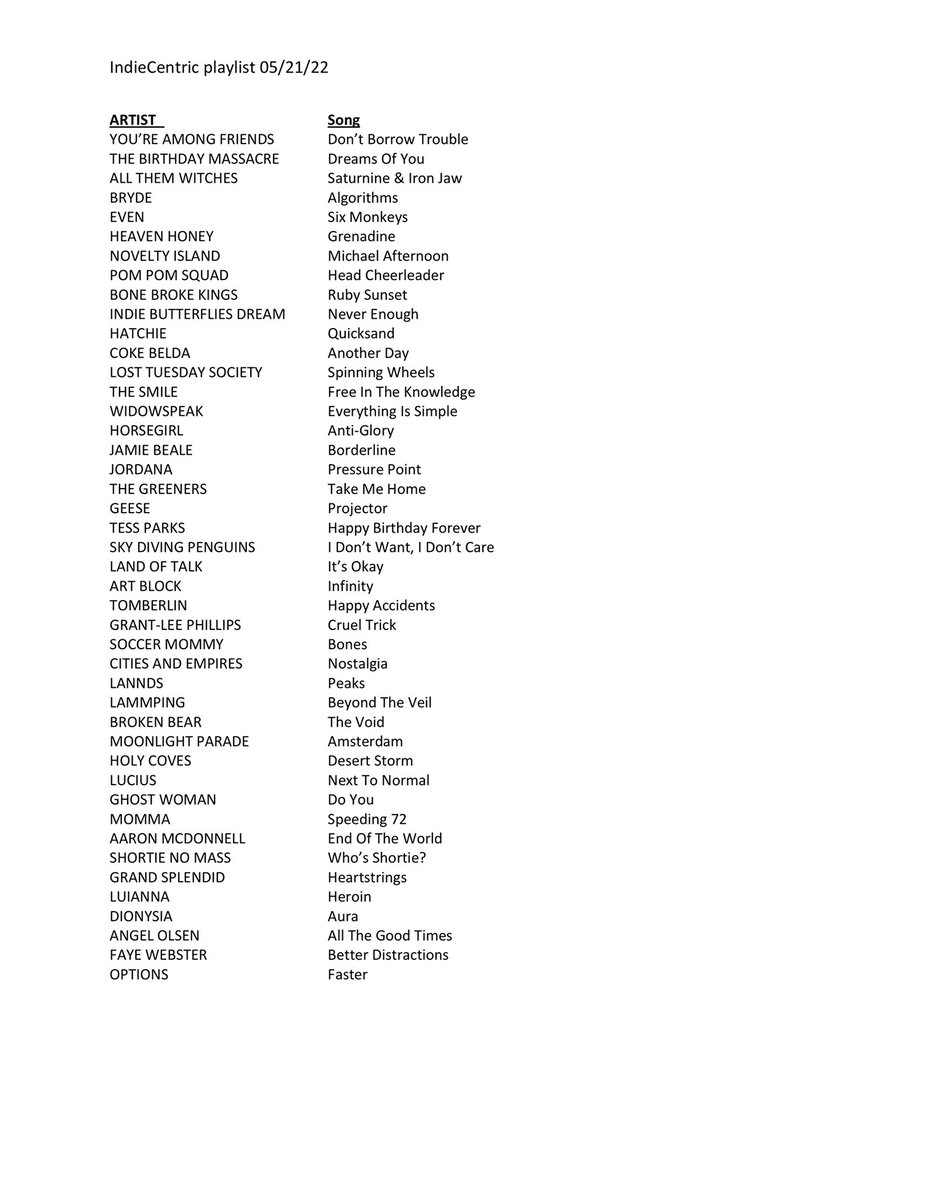 IndieCentric playlist 05/21/22

| ARTIST | Song |
|---|---|
| YOU'RE AMONG FRIENDS | Don't Borrow Trouble |
| THE BIRTHDAY MASSACRE | Dreams Of You |
| ALL THEM WITCHES | Saturnine & Iron Jaw |
| BRYDE | Algorithms |
| EVEN | Six Monkeys |
| HEAVEN HONEY | Grenadine |
| NOVELTY ISLAND | Michael Afternoon |
| POM POM SQUAD | Head Cheerleader |
| BONE BROKE KINGS | Ruby Sunset |
| INDIE BUTTERFLIES DREAM | Never Enough |
| HATCHIE | Quicksand |
| COKE BELDA | Another Day |
| LOST TUESDAY SOCIETY | Spinning Wheels |
| THE SMILE | Free In The Knowledge |
| WIDOWSPEAK | Everything Is Simple |
| HORSEGIRL | Anti-Glory |
| JAMIE BEALE | Borderline |
| JORDANA | Pressure Point |
| THE GREENERS | Take Me Home |
| GEESE | Projector |
| TESS PARKS | Happy Birthday Forever |
| SKY DIVING PENGUINS | I Don't Want, I Don't Care |
| LAND OF TALK | It's Okay |
| ART BLOCK | Infinity |
| TOMBERLIN | Happy Accidents |
| GRANT-LEE PHILLIPS | Cruel Trick |
| SOCCER MOMMY | Bones |
| CITIES AND EMPIRES | Nostalgia |
| LANNDS | Peaks |
| LAMMPING | Beyond The Veil |
| BROKEN BEAR | The Void |
| MOONLIGHT PARADE | Amsterdam |
| HOLY COVES | Desert Storm |
| LUCIUS | Next To Normal |
| GHOST WOMAN | Do You |
| MOMMA | Speeding 72 |
| AARON MCDONNELL | End Of The World |
| SHORTIE NO MASS | Who's Shortie? |
| GRAND SPLENDID | Heartstrings |
| LUIANNA | Heroin |
| DIONYSIA | Aura |
| ANGEL OLSEN | All The Good Times |
| FAYE WEBSTER | Better Distractions |
| OPTIONS | Faster |